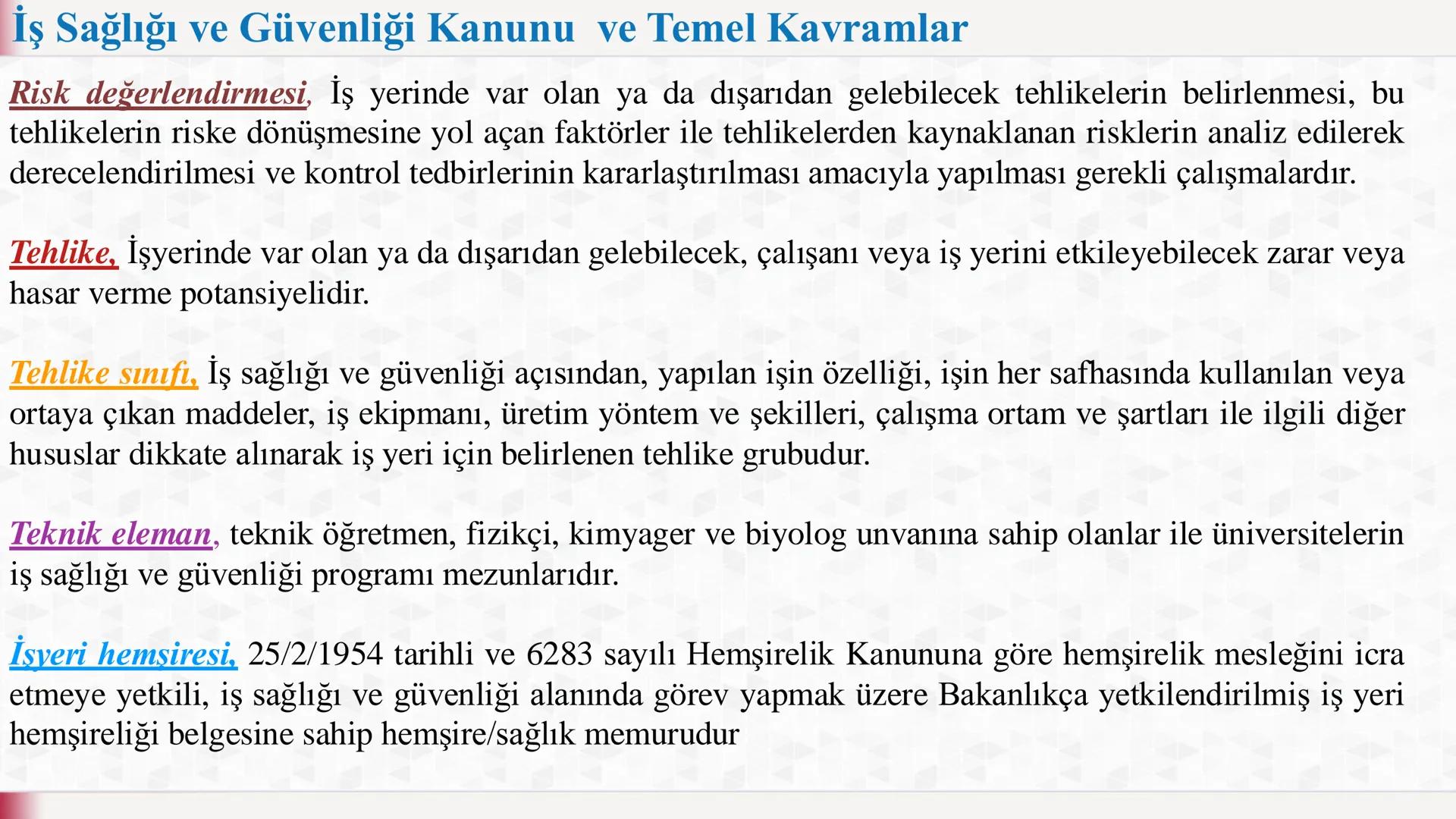 İş Sağlığı ve Güvenliği Kanunu ve Temel Kavramlar

Risk değerlendirmesi, İş yerinde var olan ya da dışarıdan gelebilecek tehlikelerin belirlenmesi, bu tehlikelerin riske dönüşmesine yol açan faktörler ile tehlikelerden kaynaklanan risklerin analiz edilerek derecelendirilmesi ve kontrol tedbirlerinin kararlaştırılması amacıyla yapılması gerekli çalışmalardır.

Tehlike, İşyerinde var olan ya da dışarıdan gelebilecek, çalışanı veya iş yerini etkileyebilecek zarar veya hasar verme potansiyelidir.

Tehlike sınıfı, İş sağlığı ve güvenliği açısından, yapılan işin özelliği, işin her safhasında kullanılan veya ortaya çıkan maddeler, iş ekipmanı, üretim yöntem ve şekilleri, çalışma ortam ve şartları ile ilgili diğer hususlar dikkate alınarak iş yeri için belirlenen tehlike grubudur.

Teknik eleman, teknik öğretmen, fizikçi, kimyager ve biyolog unvanına sahip olanlar ile üniversitelerin iş sağlığı ve güvenliği programı mezunlarıdır.

İşyeri hemşiresi, 25/2/1954 tarihli ve 6283 sayılı Hemşirelik Kanununa göre hemşirelik mesleğini icra etmeye yetkili, iş sağlığı ve güvenliği alanında görev yapmak üzere Bakanlıkça yetkilendirilmiş iş yeri hemşireliği belgesine sahip hemşire/sağlık memurudur